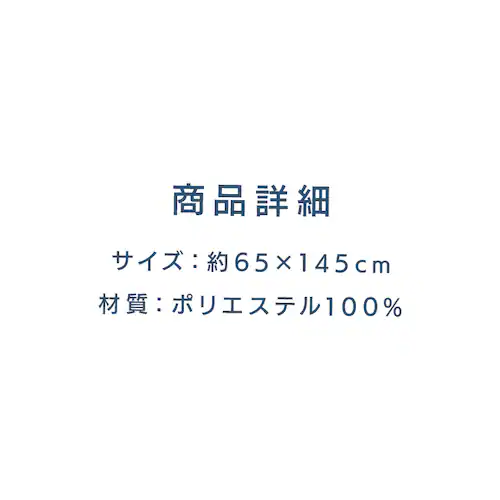 商品詳細

サイズ：約65×145cm

材質：ポリエステル100%